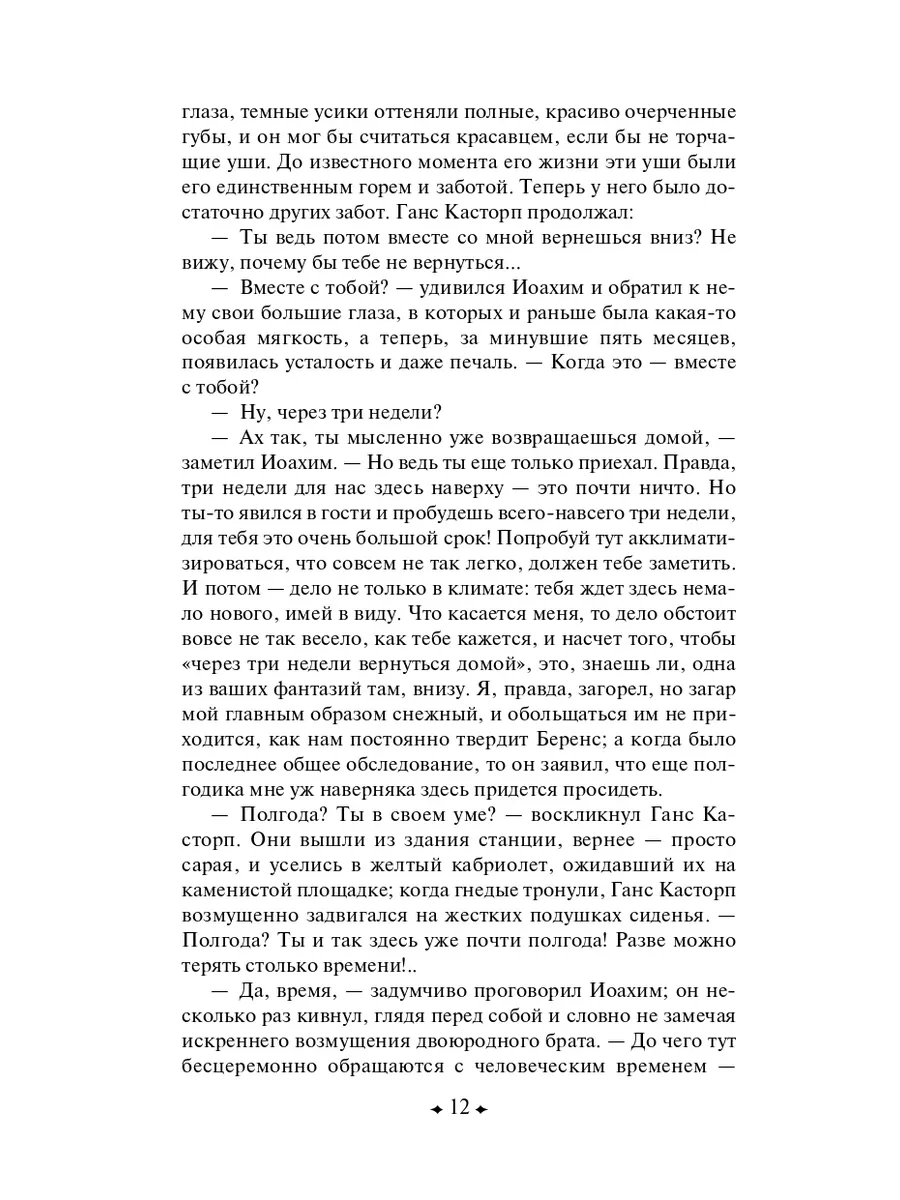 глаза, темные усики оттеняли полные, красиво очерченные губы, и он мог бы считаться красавцем, если бы не торчащие уши. До известного момента его жизни эти уши были его единственным горем и заботой. Теперь у него было достаточно других забот. Ганс Касторп продолжал:

— Ты ведь потом вместе со мной вернешься вниз? Не вижу, почему бы тебе не вернуться...

— Вместе с тобой? — удивился Иоахим и обратил к нему свои большие глаза, в которых и раньше была какая-то особая мягкость, а теперь, за минувшие пять месяцев, появилась усталость и даже печаль. — Когда это — вместе с тобой?

— Ну, через три недели?

— Ах так, ты мысленно уже возвращаешься домой, — заметил Иоахим. — Но ведь ты еще только приехал. Правда, три недели для нас здесь наверху — это почти ничто. Но ты-то явился в гости и пробудешь всего-навсего три недели, для тебя это очень большой срок! Попробуй тут акклиматизироваться, что совсем не так легко, должен тебе заметить. И потом — дело не только в климате: тебя ждет здесь немало нового, имей в виду. Что касается меня, то дело обстоит вовсе не так весело, как тебе кажется, и насчет того, чтобы «через три недели вернуться домой», это, знаешь ли, одна из ваших фантазий там, внизу. Я, правда, загорел, но загар мой главным образом снежный, и обольщаться им не приходится, как нам постоянно твердит Беренс; а когда было последнее общее обследование, то он заявил, что еще полгодика мне уж наверняка здесь придется просидеть.

— Полгода? Ты в своем уме? — воскликнул Ганс Касторп. Они вышли из здания станции, вернее — просто сарая, и уселись в желтый кабриолет, ожидавший их на каменистой площадке; когда гнедые тронули, Ганс Касторп возмущенно задвигался на жестких подушках сиденья. — Полгода? Ты и так здесь уже почти полгода! Разве можно терять столько времени!..

— Да, время, — задумчиво проговорил Иоахим; он несколько раз кивнул, глядя перед собой и словно не замечая искреннего возмущения двоюродного брата. — До чего тут бесцеремонно обращаются с человеческим временем —

12